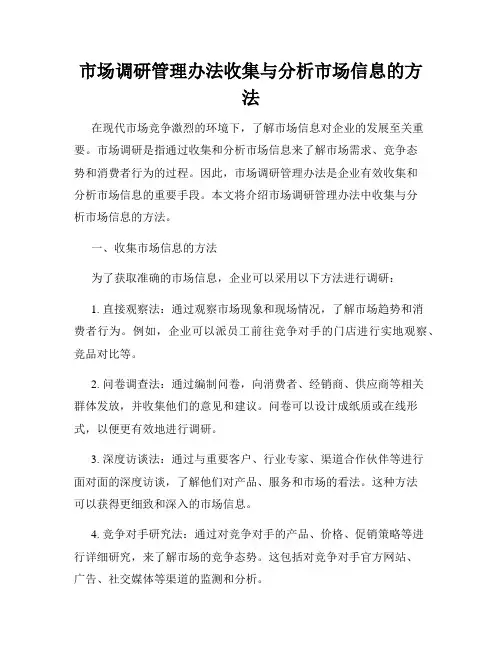 市场调研管理办法收集与分析市场信息的方法

在现代市场竞争激烈的环境下，了解市场信息对企业的发展至关重要。市场调研是指通过收集和分析市场信息来了解市场需求、竞争态势和消费者行为的过程。因此，市场调研管理办法是企业有效收集和分析市场信息的重要手段。本文将介绍市场调研管理办法中收集与分析市场信息的方法。

一、收集市场信息的方法

为了获取准确的市场信息，企业可以采用以下方法进行调研：

1. 直接观察法：通过观察市场现象和现场情况，了解市场趋势和消费者行为。例如，企业可以派员工前往竞争对手的门店进行实地观察、竞品对比等。

2. 问卷调查法：通过编制问卷，向消费者、经销商、供应商等相关群体发放，并收集他们的意见和建议。问卷可以设计成纸质或在线形式，以便更有效地进行调研。

3. 深度访谈法：通过与重要客户、行业专家、渠道合作伙伴等进行面对面的深度访谈，了解他们对产品、服务和市场的看法。这种方法可以获得更细致和深入的市场信息。

4. 竞争对手研究法：通过对竞争对手的产品、价格、促销策略等进行详细研究，来了解市场的竞争态势。这包括对竞争对手官方网站、广告、社交媒体等渠道的监测和分析。